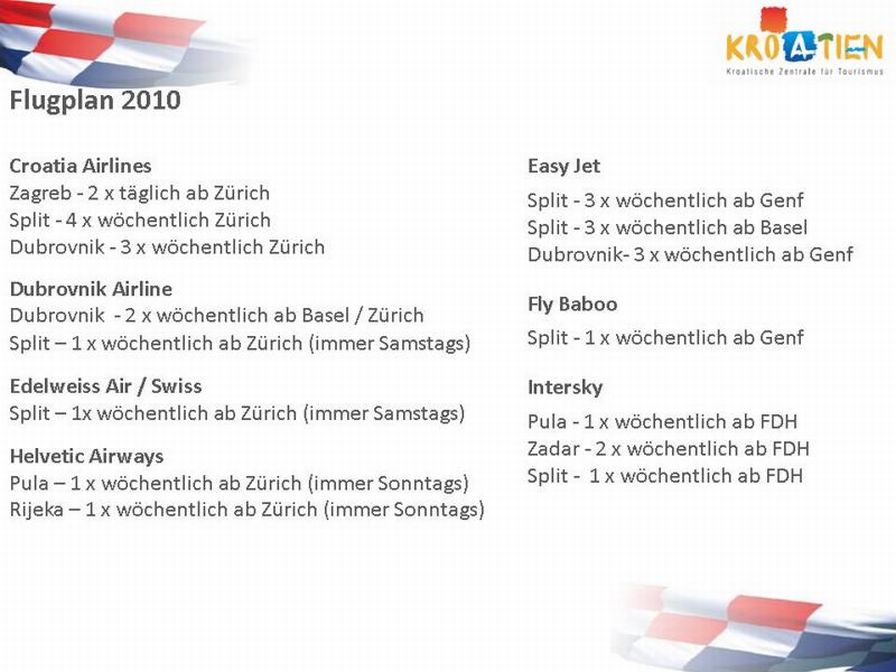 KROATIEN
Kroatische Zentrale für Tourismus

Flugplan 2010

Croatia Airlines
Zagreb - 2 x täglich ab Zürich
Split - 4 x wöchentlich Zürich
Dubrovnik - 3 x wöchentlich Zürich

Dubrovnik Airline
Dubrovnik - 2 x wöchentlich ab Basel / Zürich
Split – 1 x wöchentlich ab Zürich (immer Samstags)

Edelweiss Air / Swiss
Split – 1x wöchentlich ab Zürich (immer Samstags)

Helvetic Airways
Pula – 1 x wöchentlich ab Zürich (immer Sonntags)
Rijeka – 1 x wöchentlich ab Zürich (immer Sonntags)

Easy Jet
Split - 3 x wöchentlich ab Genf
Split - 3 x wöchentlich ab Basel
Dubrovnik- 3 x wöchentlich ab Genf

Fly Baboo
Split - 1 x wöchentlich ab Genf

Intersky
Pula - 1 x wöchentlich ab FDH
Zadar - 2 x wöchentlich ab FDH
Split - 1 x wöchentlich ab FDH